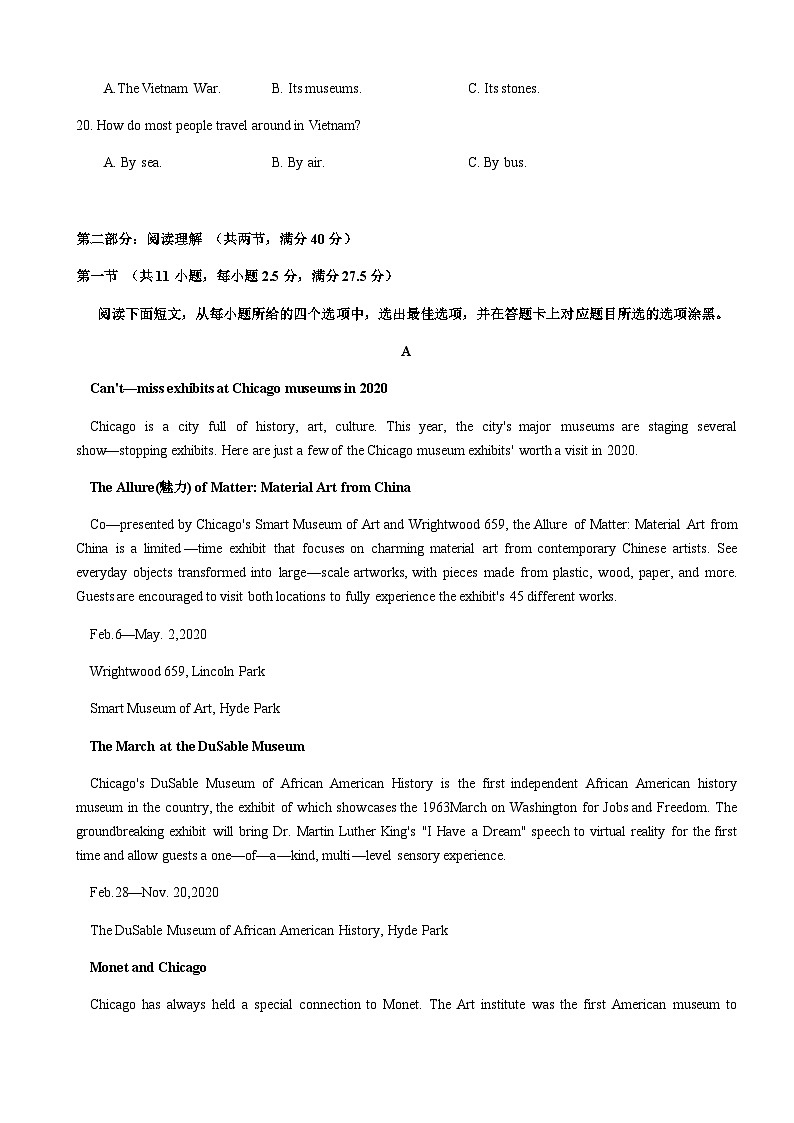 A. The Vietnam War.　　B. Its museums.　　C. Its stones.

20. How do most people travel around in Vietnam?

A. By sea.　　B. By air.　　C. By bus.

第二部分：阅读理解 （共两节，满分 40 分）

第一节 （共 11 小题，每小题 2.5 分，满分 27.5 分）

阅读下面短文，从每小题所给的四个选项中，选出最佳选项，并在答题卡上对应题目所选的选项涂黑。

A

Can't—miss exhibits at Chicago museums in 2020

Chicago is a city full of history, art, culture. This year, the city's major museums are staging several show—stopping exhibits. Here are just a few of the Chicago museum exhibits' worth a visit in 2020.

The Allure(魅力) of Matter: Material Art from China

Co—presented by Chicago's Smart Museum of Art and Wrightwood 659, the Allure of Matter: Material Art from China is a limited—time exhibit that focuses on charming material art from contemporary Chinese artists. See everyday objects transformed into large—scale artworks, with pieces made from plastic, wood, paper, and more. Guests are encouraged to visit both locations to fully experience the exhibit's 45 different works.

Feb.6—May. 2,2020

Wrightwood 659, Lincoln Park

Smart Museum of Art, Hyde Park

The March at the DuSable Museum

Chicago's DuSable Museum of African American History is the first independent African American history museum in the country, the exhibit of which showcases the 1963March on Washington for Jobs and Freedom. The groundbreaking exhibit will bring Dr. Martin Luther King's "I Have a Dream" speech to virtual reality for the first time and allow guests a one—of—a—kind, multi—level sensory experience.

Feb.28—Nov. 20,2020

The DuSable Museum of African American History, Hyde Park

Monet and Chicago

Chicago has always held a special connection to Monet. The Art institute was the first American museum to